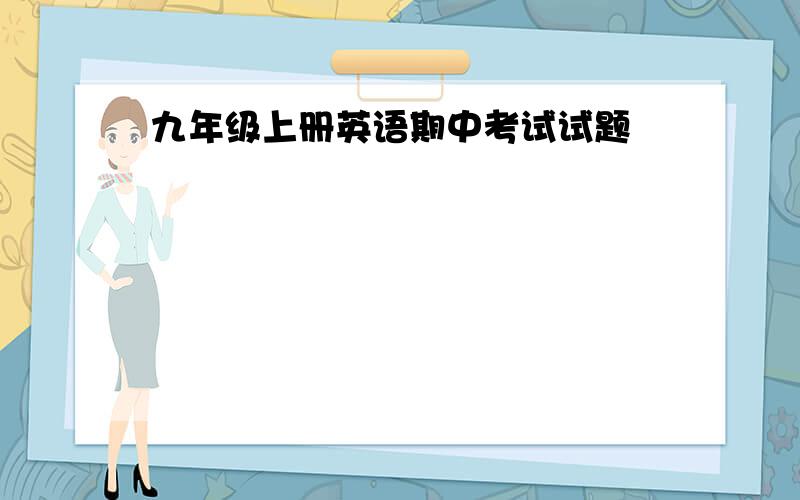 九年级上册英语期中考试试题